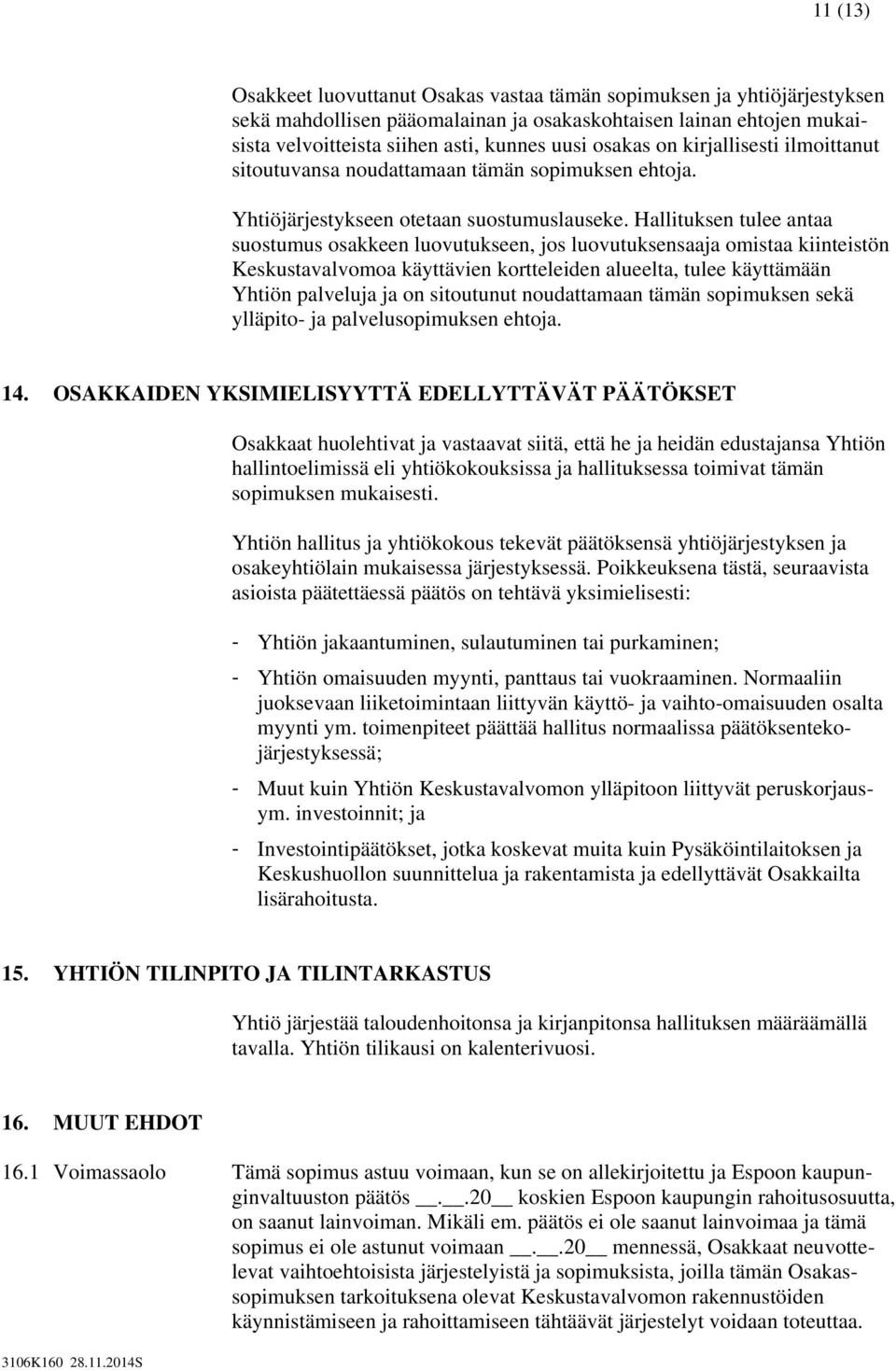 11 (13)

Osakkeet luovuttanut Osakas vastaa tämän sopimuksen ja yhtiöjärjestyksen sekä mahdollisen pääomalainan ja osakaskohtaisen lainan ehtojen mukaisista velvoitteista siihen asti, kunnes uusi osakas on kirjallisesti ilmoittanut sitoutuvansa noudattamaan tämän sopimuksen ehtoja.

Yhtiöjärjestykseen otetaan suostumuslauseke. Hallituksen tulee antaa suostumus osakkeen luovutukseen, jos luovutuksensaaja omistaa kiinteistön Keskustavalvomoa käyttävien kortteleiden alueelta, tulee käyttämään Yhtiön palveluja ja on sitoutunut noudattamaan tämän sopimuksen sekä ylläpito- ja palvelusopimuksen ehtoja.

14. OSAKKAIDEN YKSIMIELISYYTTÄ EDELLYTTÄVÄT PÄÄTÖKSET

Osakkaat huolehtivat ja vastaavat siitä, että he ja heidän edustajansa Yhtiön hallintoelimissä eli yhtiökokouksissa ja hallituksessa toimivat tämän sopimuksen mukaisesti.

Yhtiön hallitus ja yhtiökokous tekevät päätöksensä yhtiöjärjestyksen ja osakeyhtiölain mukaisessa järjestyksessä. Poikkeuksena tästä, seuraavista asioista päätettäessä päätös on tehtävä yksimielisesti:

- Yhtiön jakaantuminen, sulautuminen tai purkaminen;
- Yhtiön omaisuuden myynti, panttaus tai vuokraaminen. Normaaliin juoksevaan liiketoimintaan liittyvän käyttö- ja vaihto-omaisuuden osalta myynti ym. toimenpiteet päättää hallitus normaalissa päätöksentekojärjestyksessä;
- Muut kuin Yhtiön Keskustavalvomon ylläpitoon liittyvät peruskorjausym. investoinnit; ja
- Investointipäätökset, jotka koskevat muita kuin Pysäköintilaitoksen ja Keskushuollon suunnittelua ja rakentamista ja edellyttävät Osakkailta lisärahoitusta.

15. YHTIÖN TILINPITO JA TILINTARKASTUS

Yhtiö järjestää taloudenhoitonsa ja kirjanpitonsa hallituksen määräämällä tavalla. Yhtiön tilikausi on kalenterivuosi.

16. MUUT EHDOT

16.1 Voimassaolo
Tämä sopimus astuu voimaan, kun se on allekirjoitettu ja Espoon kaupunginvaltuuston päätös __.__.20__ koskien Espoon kaupungin rahoitusosuutta, on saanut lainvoiman. Mikäli em. päätös ei ole saanut lainvoimaa ja tämä sopimus ei ole astunut voimaan __.__.20__ mennessä, Osakkaat neuvottelevat vaihtoehtoisista järjestelyistä ja sopimuksista, joilla tämän Osakassopimuksen tarkoituksena olevat Keskustavalvomon rakennustöiden käynnistämiseen ja rahoittamiseen tähtäävät järjestelyt voidaan toteuttaa.

3106K160 28.11.2014S